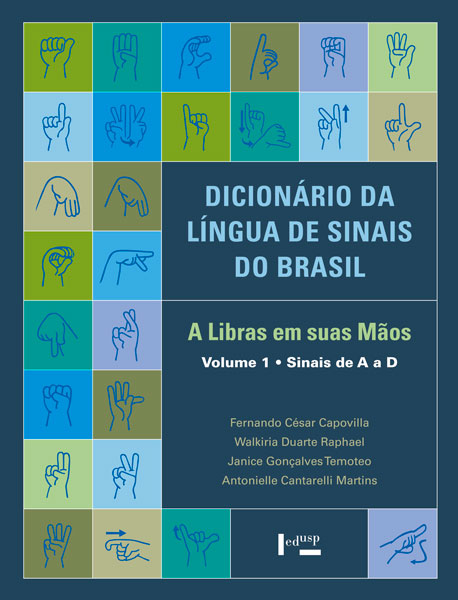 DICIONÁRIO DA LÍNGUA DE SINAIS DO BRASIL

A Libras em suas Mãos

Volume 1 • Sinais de A a D

Fernando César Capovilla
Walkiria Duarte Raphael
Janice Gonçalves Temoteo
Antonielle Cantarelli Martins

edusp